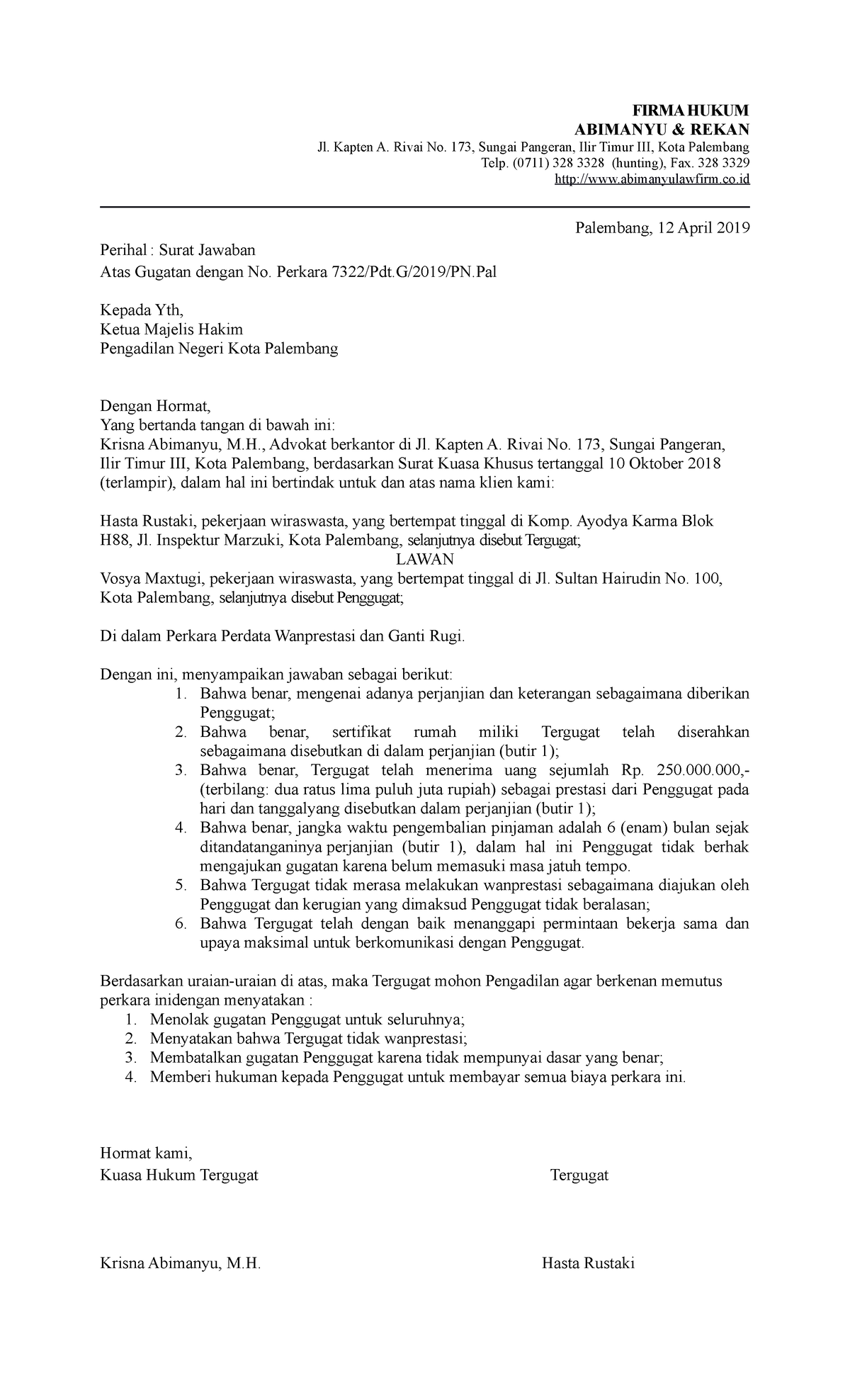 FIRMA HUKUM
ABIMANYU & REKAN
Jl. Kapten A. Rivai No. 173, Sungai Pangeran, Ilir Timur III, Kota Palembang
Telp. (0711) 328 3328 (hunting), Fax. 328 3329
http://www.abimanyulawfirm.co.id

Palembang, 12 April 2019

Perihal : Surat Jawaban
Atas Gugatan dengan No. Perkara 7322/Pdt.G/2019/PN.Pal

Kepada Yth,
Ketua Majelis Hakim
Pengadilan Negeri Kota Palembang

Dengan Hormat,
Yang bertanda tangan di bawah ini:
Krisna Abimanyu, M.H., Advokat berkantor di Jl. Kapten A. Rivai No. 173, Sungai Pangeran, Ilir Timur III, Kota Palembang, berdasarkan Surat Kuasa Khusus tertanggal 10 Oktober 2018 (terlampir), dalam hal ini bertindak untuk dan atas nama klien kami:

Hasta Rustaki, pekerjaan wiraswasta, yang bertempat tinggal di Komp. Ayodya Karma Blok H88, Jl. Inspektur Marzuki, Kota Palembang, selanjutnya disebut Tergugat;
LAWAN
Vosya Maxtugi, pekerjaan wiraswasta, yang bertempat tinggal di Jl. Sultan Hairudin No. 100, Kota Palembang, selanjutnya disebut Penggugat;

Di dalam Perkara Perdata Wanprestasi dan Ganti Rugi.

Dengan ini, menyampaikan jawaban sebagai berikut:
1. Bahwa benar, mengenai adanya perjanjian dan keterangan sebagaimana diberikan Penggugat;
2. Bahwa benar, sertifikat rumah miliki Tergugat telah diserahkan sebagaimana disebutkan di dalam perjanjian (butir 1);
3. Bahwa benar, Tergugat telah menerima uang sejumlah Rp. 250.000.000,- (terbilang: dua ratus lima puluh juta rupiah) sebagai prestasi dari Penggugat pada hari dan tanggalyang disebutkan dalam perjanjian (butir 1);
4. Bahwa benar, jangka waktu pengembalian pinjaman adalah 6 (enam) bulan sejak ditandatanganinya perjanjian (butir 1), dalam hal ini Penggugat tidak berhak mengajukan gugatan karena belum memasuki masa jatuh tempo.
5. Bahwa Tergugat tidak merasa melakukan wanprestasi sebagaimana diajukan oleh Penggugat dan kerugian yang dimaksud Penggugat tidak beralasan;
6. Bahwa Tergugat telah dengan baik menanggapi permintaan bekerja sama dan upaya maksimal untuk berkomunikasi dengan Penggugat.

Berdasarkan uraian-uraian di atas, maka Tergugat mohon Pengadilan agar berkenan memutus perkara inidengan menyatakan :
1. Menolak gugatan Penggugat untuk seluruhnya;
2. Menyatakan bahwa Tergugat tidak wanprestasi;
3. Membatalkan gugatan Penggugat karena tidak mempunyai dasar yang benar;
4. Memberi hukuman kepada Penggugat untuk membayar semua biaya perkara ini.

Hormat kami,
Kuasa Hukum Tergugat

Tergugat

Krisna Abimanyu, M.H.

Hasta Rustaki